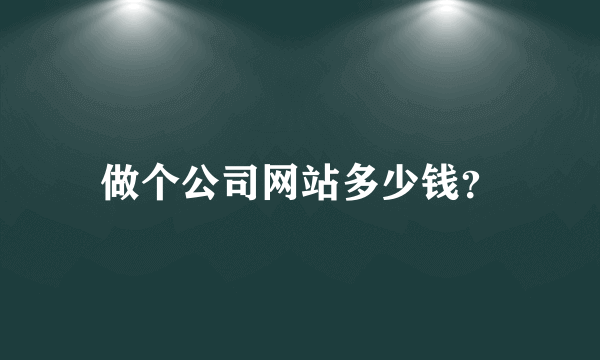 做个公司网站多少钱?